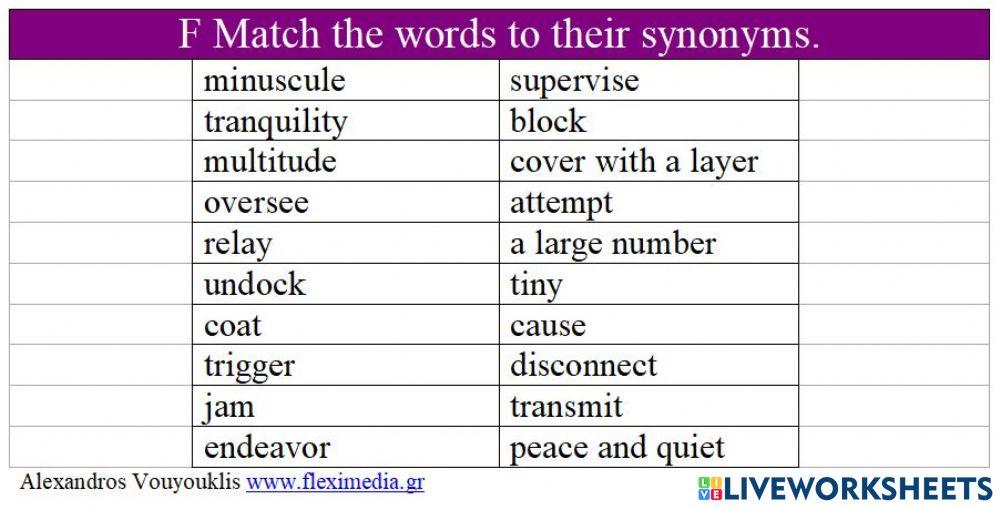 F Match the words to their synonyms.

| minuscule | supervise |
|---|---|
| tranquility | block |
| multitude | cover with a layer |
| oversee | attempt |
| relay | a large number |
| undock | tiny |
| coat | cause |
| trigger | disconnect |
| jam | transmit |
| endeavor | peace and quiet |

Alexandros Vouyouklis www.fleximedia.gr

LIVEWORKSHEETS